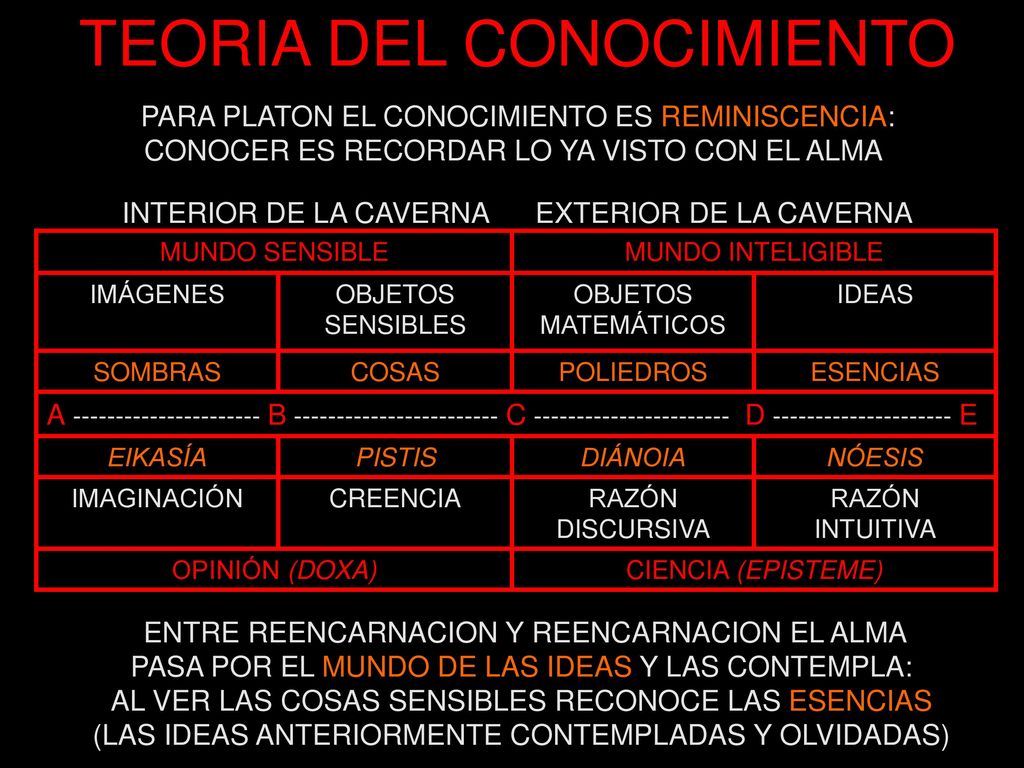 TEORIA DEL CONOCIMIENTO

PARA PLATON EL CONOCIMIENTO ES REMINISCENCIA: CONOCER ES RECORDAR LO YA VISTO CON EL ALMA

INTERIOR DE LA CAVERNA EXTERIOR DE LA CAVERNA

| MUNDO SENSIBLE | | MUNDO INTELIGIBLE | |
|---|---|---|---|
| IMÁGENES | OBJETOS SENSIBLES | OBJETOS MATEMÁTICOS | IDEAS |
| SOMBRAS | COSAS | POLIEDROS | ESENCIAS |
| A --------------------- B | ----------------------- C | ---------------------- D | -------------------- E |
| EIKASÍA | PISTIS | DIÁNOIA | NÓESIS |
| IMAGINACIÓN | CREENCIA | RAZÓN DISCURSIVA | RAZÓN INTUITIVA |
| OPINIÓN (DOXA) | | CIENCIA (EPISTEME) | |

ENTRE REENCARNACION Y REENCARNACION EL ALMA PASA POR EL MUNDO DE LAS IDEAS Y LAS CONTEMPLA: AL VER LAS COSAS SENSIBLES RECONOCE LAS ESENCIAS (LAS IDEAS ANTERIORMENTE CONTEMPLADAS Y OLVIDADAS)